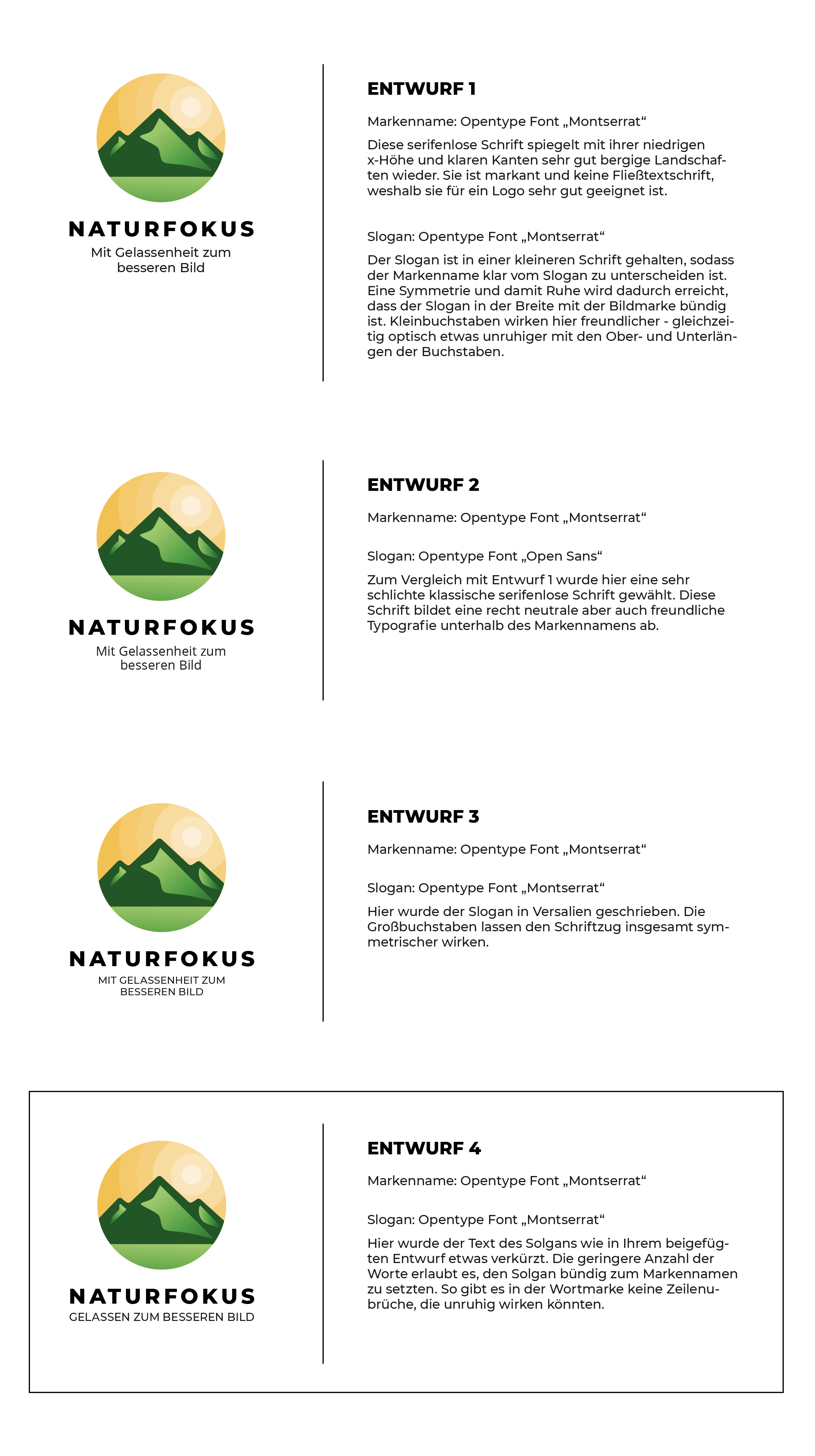 NATURFOKUS
Mit Gelassenheit zum besseren Bild

ENTWURF 1

Markenname: Opentype Font „Montserrat“

Diese serifenlose Schrift spiegelt mit ihrer niedrigen x-Höhe und klaren Kanten sehr gut bergige Landschaften wieder. Sie ist markant und keine Fließtextschrift, weshalb sie für ein Logo sehr gut geeignet ist.

Slogan: Opentype Font „Montserrat“

Der Slogan ist in einer kleineren Schrift gehalten, sodass der Markenname klar vom Slogan zu unterscheiden ist. Eine Symmetrie und damit Ruhe wird dadurch erreicht, dass der Slogan in der Breite mit der Bildmarke bündig ist. Kleinbuchstaben wirken hier freundlicher - gleichzeitig optisch etwas unruhiger mit den Ober- und Unterlängen der Buchstaben.

NATURFOKUS
Mit Gelassenheit zum besseren Bild

ENTWURF 2

Markenname: Opentype Font „Montserrat“

Slogan: Opentype Font „Open Sans“

Zum Vergleich mit Entwurf 1 wurde hier eine sehr schlichte klassische serifenlose Schrift gewählt. Diese Schrift bildet eine recht neutrale aber auch freundliche Typografie unterhalb des Markennamens ab.

NATURFOKUS
MIT GELASSENHEIT ZUM BESSEREN BILD

ENTWURF 3

Markenname: Opentype Font „Montserrat“

Slogan: Opentype Font „Montserrat“

Hier wurde der Slogan in Versalien geschrieben. Die Großbuchstaben lassen den Schriftzug insgesamt symmetrischer wirken.

NATURFOKUS
GELASSEN ZUM BESSEREN BILD

ENTWURF 4

Markenname: Opentype Font „Montserrat“

Slogan: Opentype Font „Montserrat“

Hier wurde der Text des Solgans wie in Ihrem beigefügten Entwurf etwas verkürzt. Die geringere Anzahl der Worte erlaubt es, den Solgan bündig zum Markennamen zu setzten. So gibt es in der Wortmarke keine Zeilenubrüche, die unruhig wirken könnten.